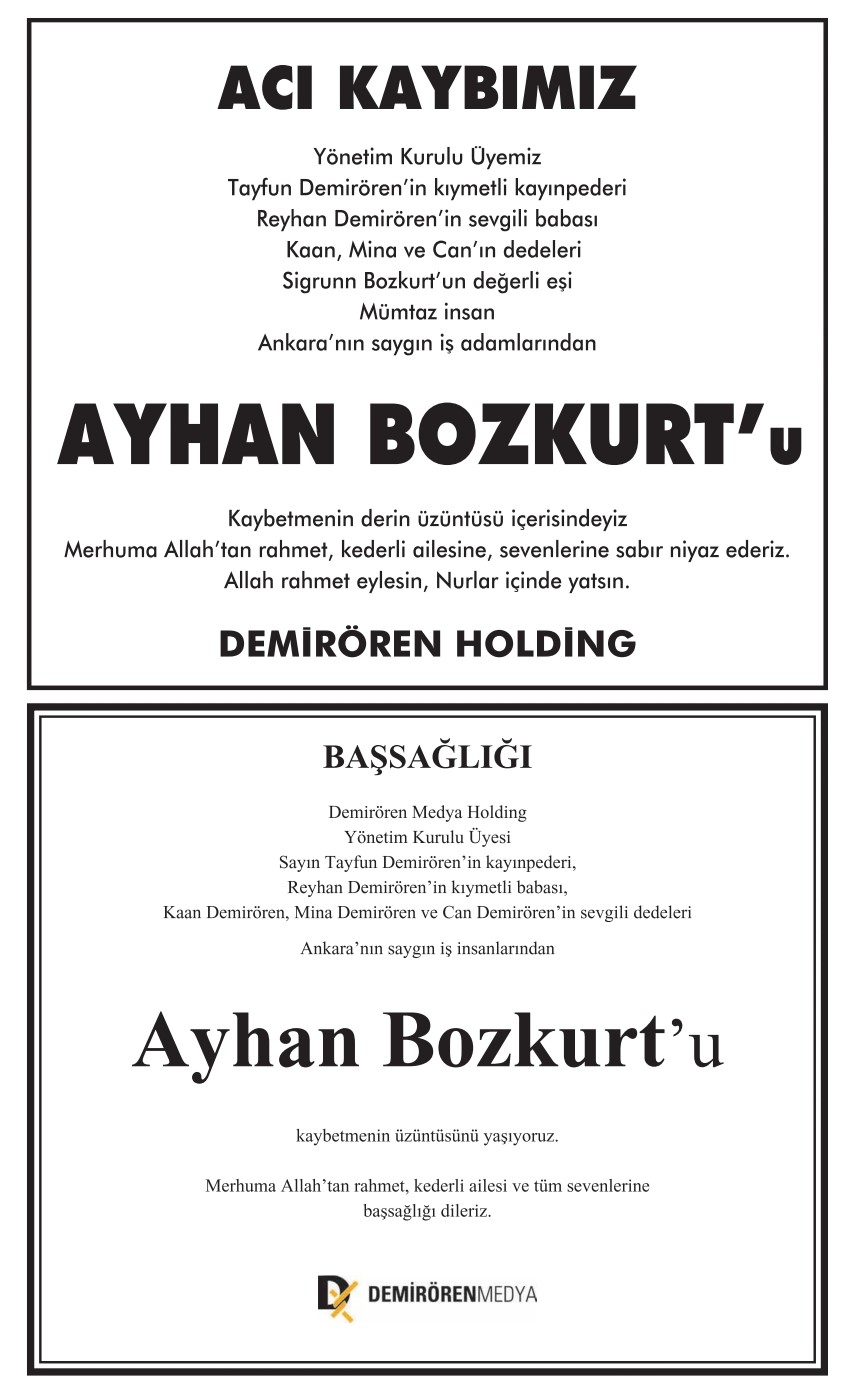 ACI KAYBIMIZ

Yönetim Kurulu Üyemiz
Tayfun Demirören'in kıymetli kayınpederi
Reyhan Demirören'in sevgili babası
Kaan, Mina ve Can'ın dedeleri
Sigrunn Bozkurt'un değerli eşi
Mümtaz insan
Ankara'nın saygın iş adamlarından

AYHAN BOZKURT'u

Kaybetmenin derin üzüntüsü içerisindeyiz
Merhuma Allah'tan rahmet, kederli ailesine, sevenlerine sabır niyaz ederiz.
Allah rahmet eylesin, Nurlar içinde yatsın.

DEMİRÖREN HOLDİNG

BAŞSAĞLIĞI

Demirören Medya Holding
Yönetim Kurulu Üyesi
Sayın Tayfun Demirören'in kayınpederi,
Reyhan Demirören'in kıymetli babası,
Kaan Demirören, Mina Demirören ve Can Demirören'in sevgili dedeleri

Ankara'nın saygın iş insanlarından

Ayhan Bozkurt'u

kaybetmenin üzüntüsünü yaşıyoruz.

Merhuma Allah'tan rahmet, kederli ailesi ve tüm sevenlerine başsağlığı dileriz.

DEMİRÖRENMEDYA